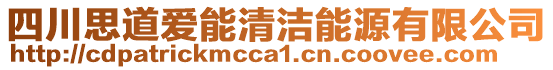 四川思道爱能清洁能源有限公司
http://cdpatrickmcca1.cn.coovee.com